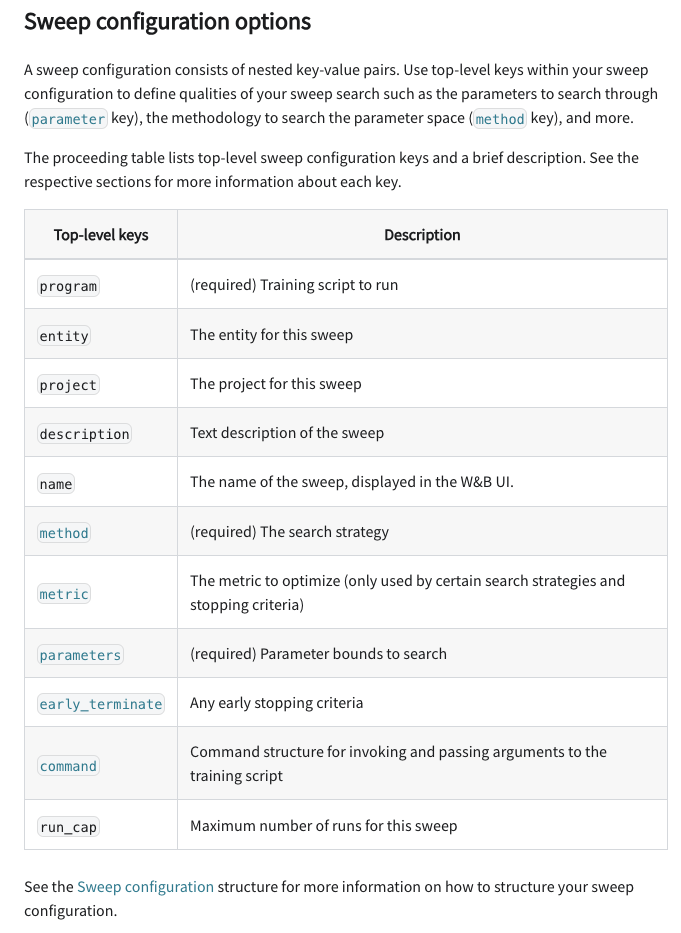 Sweep configuration options

A sweep configuration consists of nested key-value pairs. Use top-level keys within your sweep configuration to define qualities of your sweep search such as the parameters to search through (parameter key), the methodology to search the parameter space (method key), and more.

The proceeding table lists top-level sweep configuration keys and a brief description. See the respective sections for more information about each key.

| Top-level keys | Description |
|---|---|
| program | (required) Training script to run |
| entity | The entity for this sweep |
| project | The project for this sweep |
| description | Text description of the sweep |
| name | The name of the sweep, displayed in the W&B UI. |
| method | (required) The search strategy |
| metric | The metric to optimize (only used by certain search strategies and stopping criteria) |
| parameters | (required) Parameter bounds to search |
| early_terminate | Any early stopping criteria |
| command | Command structure for invoking and passing arguments to the training script |
| run_cap | Maximum number of runs for this sweep |

See the Sweep configuration structure for more information on how to structure your sweep configuration.